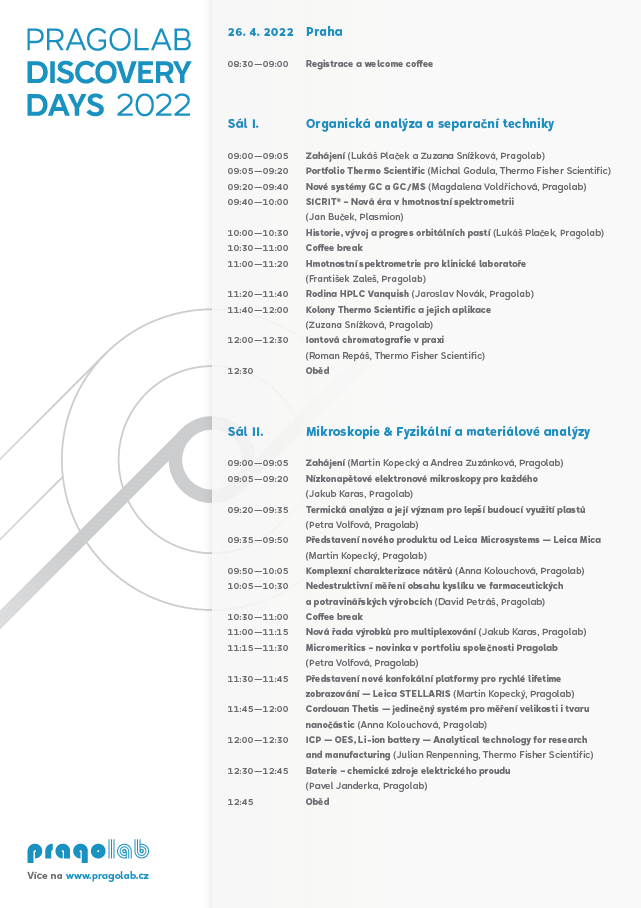 PRAGOLAB DISCOVERY DAYS 2022

26. 4. 2022 Praha

08:30—09:00 Registrace a welcome coffee

Sál I. Organická analýza a separační techniky

09:00—09:05 Zahájení (Lukáš Plaček a Zuzana Snížková, Pragolab)
09:05—09:20 Portfolio Thermo Scientific (Michal Godula, Thermo Fisher Scientific)
09:20—09:40 Nové systémy GC a GC/MS (Magdalena Voldřichová, Pragolab)
09:40—10:00 SICRIT® – Nová éra v hmotnostní spektrometrii (Jan Buček, Plasmion)
10:00—10:30 Historie, vývoj a progres orbitálních pastí (Lukáš Plaček, Pragolab)
10:30—11:00 Coffee break
11:00—11:20 Hmotnostní spektrometrie pro klinické laboratoře (František Zaleš, Pragolab)
11:20—11:40 Rodina HPLC Vanquish (Jaroslav Novák, Pragolab)
11:40—12:00 Kolony Thermo Scientific a jejich aplikace (Zuzana Snížková, Pragolab)
12:00—12:30 Iontová chromatografie v praxi (Roman Repáš, Thermo Fisher Scientific)
12:30 Oběd

Sál II. Mikroskopie & Fyzikální a materiálové analýzy

09:00—09:05 Zahájení (Martin Kopecký a Andrea Zuzánková, Pragolab)
09:05—09:20 Nízkonapěťové elektronové mikroskopy pro každého (Jakub Karas, Pragolab)
09:20—09:35 Termická analýza a její význam pro lepší budoucí využití plastů (Petra Volfová, Pragolab)
09:35—09:50 Představení nového produktu od Leica Microsystems — Leica Mica (Martin Kopecký, Pragolab)
09:50—10:05 Komplexní charakterizace nátěrů (Anna Kolouchová, Pragolab)
10:05—10:30 Nedestruktivní měření obsahu kyslíku ve farmaceutických a potravinářských výrobcích (David Petráš, Pragolab)
10:30—11:00 Coffee break
11:00—11:15 Nová řada výrobků pro multiplexování (Jakub Karas, Pragolab)
11:15—11:30 Micromeritics – novinka v portfoliu společnosti Pragolab (Petra Volfová, Pragolab)
11:30—11:45 Představení nové konfokální platformy pro rychlé lifetime zobrazování — Leica STELLARIS (Martin Kopecký, Pragolab)
11:45—12:00 Cordouan Thetis — jedinečný systém pro měření velikosti i tvaru nanočástic (Anna Kolouchová, Pragolab)
12:00—12:30 ICP — OES, Li-ion battery — Analytical technology for research and manufacturing (Julian Renpenning, Thermo Fisher Scientific)
12:30—12:45 Baterie – chemické zdroje elektrického proudu (Pavel Janderka, Pragolab)
12:45 Oběd

pragolab
Více na www.pragolab.cz